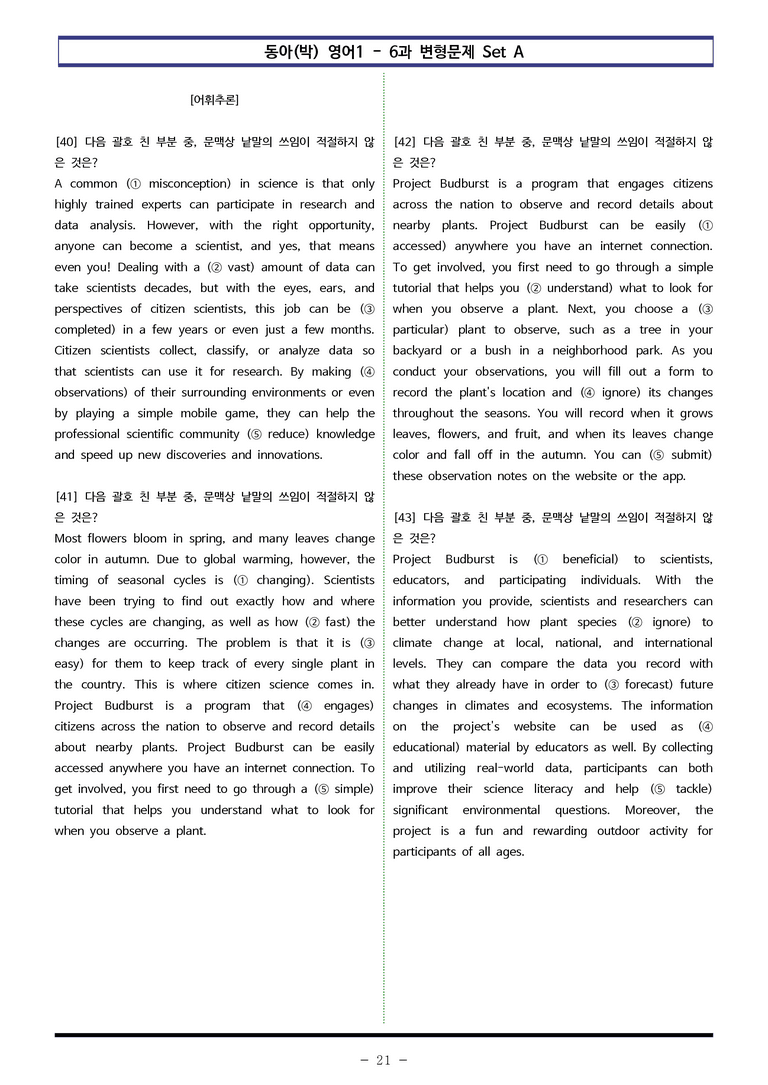 동아(박) 영어1 - 6과 변형문제 Set A

[어휘추론]

[40] 다음 괄호 친 부분 중, 문맥상 낱말의 쓰임이 적절하지 않은 것은?
A common (① misconception) in science is that only highly trained experts can participate in research and data analysis. However, with the right opportunity, anyone can become a scientist, and yes, that means even you! Dealing with a (② vast) amount of data can take scientists decades, but with the eyes, ears, and perspectives of citizen scientists, this job can be (③ completed) in a few years or even just a few months. Citizen scientists collect, classify, or analyze data so that scientists can use it for research. By making (④ observations) of their surrounding environments or even by playing a simple mobile game, they can help the professional scientific community (⑤ reduce) knowledge and speed up new discoveries and innovations.

[41] 다음 괄호 친 부분 중, 문맥상 낱말의 쓰임이 적절하지 않은 것은?
Most flowers bloom in spring, and many leaves change color in autumn. Due to global warming, however, the timing of seasonal cycles is (① changing). Scientists have been trying to find out exactly how and where these cycles are changing, as well as how (② fast) the changes are occurring. The problem is that it is (③ easy) for them to keep track of every single plant in the country. This is where citizen science comes in. Project Budburst is a program that (④ engages) citizens across the nation to observe and record details about nearby plants. Project Budburst can be easily accessed anywhere you have an internet connection. To get involved, you first need to go through a (⑤ simple) tutorial that helps you understand what to look for when you observe a plant.

[42] 다음 괄호 친 부분 중, 문맥상 낱말의 쓰임이 적절하지 않은 것은?
Project Budburst is a program that engages citizens across the nation to observe and record details about nearby plants. Project Budburst can be easily (① accessed) anywhere you have an internet connection. To get involved, you first need to go through a simple tutorial that helps you (② understand) what to look for when you observe a plant. Next, you choose a (③ particular) plant to observe, such as a tree in your backyard or a bush in a neighborhood park. As you conduct your observations, you will fill out a form to record the plant's location and (④ ignore) its changes throughout the seasons. You will record when it grows leaves, flowers, and fruit, and when its leaves change color and fall off in the autumn. You can (⑤ submit) these observation notes on the website or the app.

[43] 다음 괄호 친 부분 중, 문맥상 낱말의 쓰임이 적절하지 않은 것은?
Project Budburst is (① beneficial) to scientists, educators, and participating individuals. With the information you provide, scientists and researchers can better understand how plant species (② ignore) to climate change at local, national, and international levels. They can compare the data you record with what they already have in order to (③ forecast) future changes in climates and ecosystems. The information on the project's website can be used as (④ educational) material by educators as well. By collecting and utilizing real-world data, participants can both improve their science literacy and help (⑤ tackle) significant environmental questions. Moreover, the project is a fun and rewarding outdoor activity for participants of all ages.

- 21 -